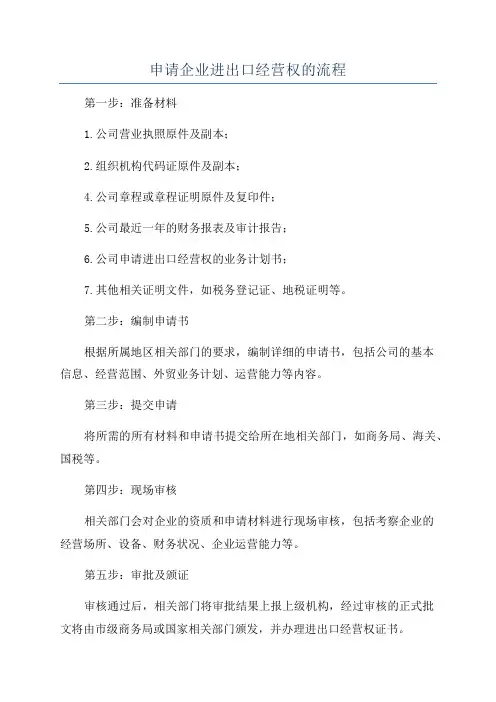 申请企业进出口经营权的流程

第一步：准备材料

1.公司营业执照原件及副本；

2.组织机构代码证原件及副本；

4.公司章程或章程证明原件及复印件；

5.公司最近一年的财务报表及审计报告；

6.公司申请进出口经营权的业务计划书；

7.其他相关证明文件，如税务登记证、地税证明等。

第二步：编制申请书

根据所属地区相关部门的要求，编制详细的申请书，包括公司的基本信息、经营范围、外贸业务计划、运营能力等内容。

第三步：提交申请

将所需的所有材料和申请书提交给所在地相关部门，如商务局、海关、国税等。

第四步：现场审核

相关部门会对企业的资质和申请材料进行现场审核，包括考察企业的经营场所、设备、财务状况、企业运营能力等。

第五步：审批及颁证

审核通过后，相关部门将审批结果上报上级机构，经过审核的正式批文将由市级商务局或国家相关部门颁发，并办理进出口经营权证书。